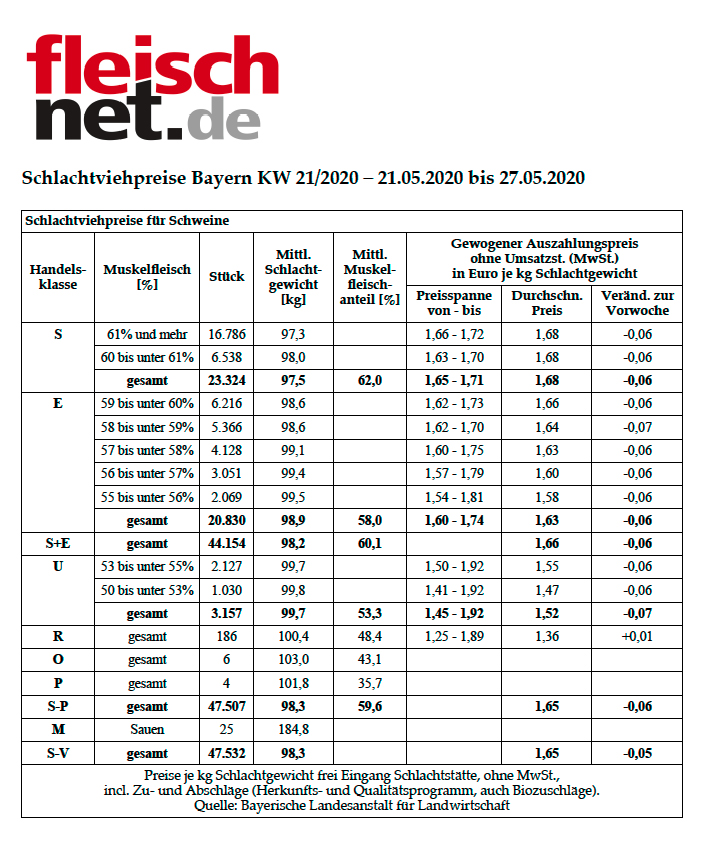 fleisch net.de

Schlachtviehpreise Bayern KW 21/2020 – 21.05.2020 bis 27.05.2020

Schlachtviehpreise für Schweine

| Handelsklasse | Muskelfleisch [%] | Stück | Mittl. Schlachtgewicht [kg] | Mittl. Muskelfleischanteil [%] | Gewogener Auszahlungspreis ohne Umsatzst. (MwSt.) in Euro je kg Schlachtgewicht: Preisspanne von - bis | Durchschn. Preis | Veränd. zur Vorwoche |
|---|---|---|---|---|---|---|---|
| S | 61% und mehr | 16.786 | 97,3 | | 1,66 - 1,72 | 1,68 | -0,06 |
| | 60 bis unter 61% | 6.538 | 98,0 | | 1,63 - 1,70 | 1,68 | -0,06 |
| | gesamt | 23.324 | 97,5 | 62,0 | 1,65 - 1,71 | 1,68 | -0,06 |
| E | 59 bis unter 60% | 6.216 | 98,6 | | 1,62 - 1,73 | 1,66 | -0,06 |
| | 58 bis unter 59% | 5.366 | 98,6 | | 1,62 - 1,70 | 1,64 | -0,07 |
| | 57 bis unter 58% | 4.128 | 99,1 | | 1,60 - 1,75 | 1,63 | -0,06 |
| | 56 bis unter 57% | 3.051 | 99,4 | | 1,57 - 1,79 | 1,60 | -0,06 |
| | 55 bis unter 56% | 2.069 | 99,5 | | 1,54 - 1,81 | 1,58 | -0,06 |
| | gesamt | 20.830 | 98,9 | 58,0 | 1,60 - 1,74 | 1,63 | -0,06 |
| S+E | gesamt | 44.154 | 98,2 | 60,1 | | 1,66 | -0,06 |
| U | 53 bis unter 55% | 2.127 | 99,7 | | 1,50 - 1,92 | 1,55 | -0,06 |
| | 50 bis unter 53% | 1.030 | 99,8 | | 1,41 - 1,92 | 1,47 | -0,06 |
| | gesamt | 3.157 | 99,7 | 53,3 | 1,45 - 1,92 | 1,52 | -0,07 |
| R | gesamt | 186 | 100,4 | 48,4 | 1,25 - 1,89 | 1,36 | +0,01 |
| O | gesamt | 6 | 103,0 | 43,1 | | | |
| P | gesamt | 4 | 101,8 | 35,7 | | | |
| S-P | gesamt | 47.507 | 98,3 | 59,6 | | 1,65 | -0,06 |
| M | Sauen | 25 | 184,8 | | | | |
| S-V | gesamt | 47.532 | 98,3 | | | 1,65 | -0,05 |

Preise je kg Schlachtgewicht frei Eingang Schlachtstätte, ohne MwSt., incl. Zu- und Abschläge (Herkunfts- und Qualitätsprogramm, auch Biozuschläge).
Quelle: Bayerische Landesanstalt für Landwirtschaft